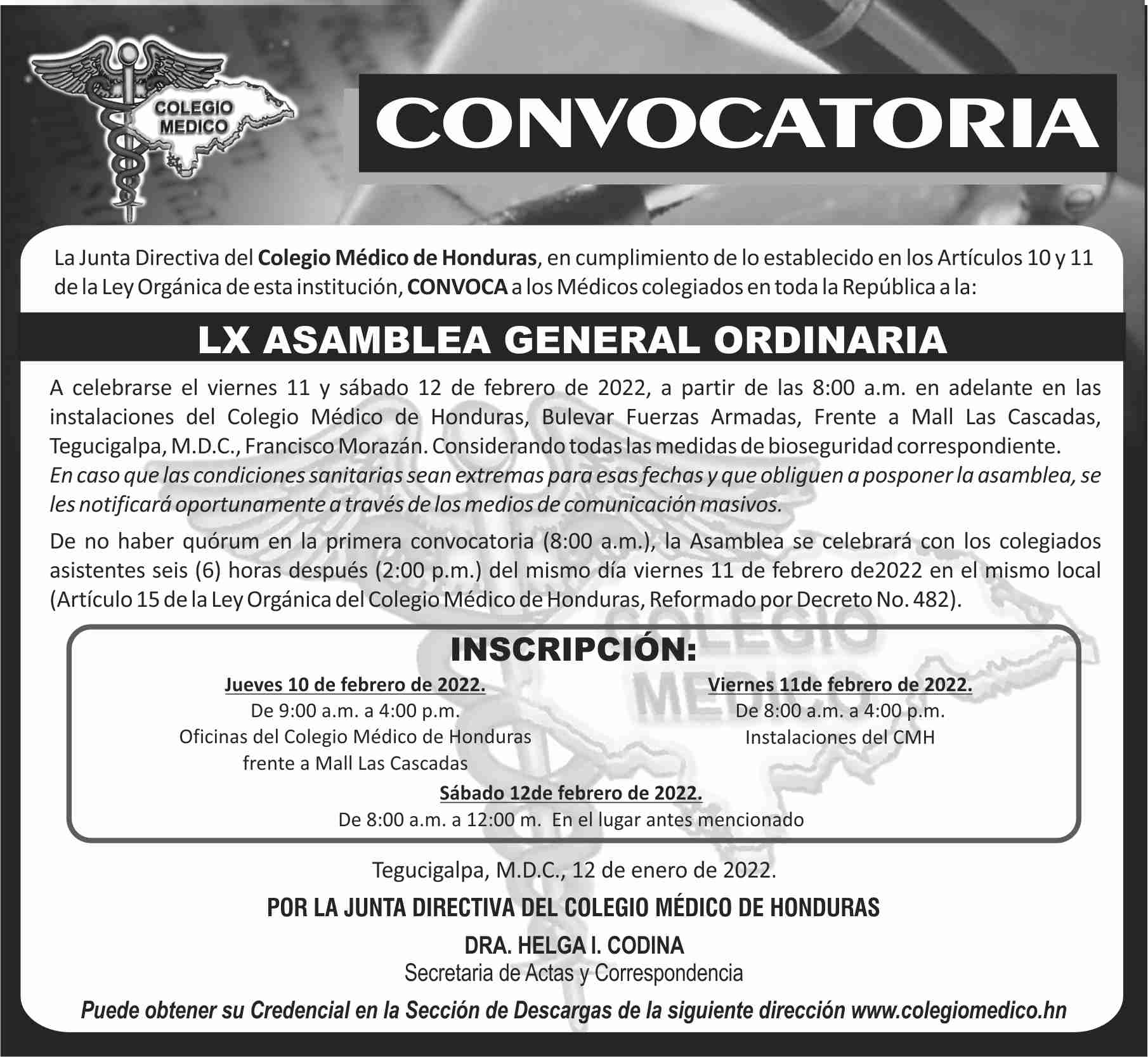 COLEGIO MEDICO

CONVOCATORIA

La Junta Directiva del Colegio Médico de Honduras, en cumplimiento de lo establecido en los Artículos 10 y 11 de la Ley Orgánica de esta institución, CONVOCA a los Médicos colegiados en toda la República a la:

LX ASAMBLEA GENERAL ORDINARIA

A celebrarse el viernes 11 y sábado 12 de febrero de 2022, a partir de las 8:00 a.m. en adelante en las instalaciones del Colegio Médico de Honduras, Bulevar Fuerzas Armadas, Frente a Mall Las Cascadas, Tegucigalpa, M.D.C., Francisco Morazán. Considerando todas las medidas de bioseguridad correspondiente.
En caso que las condiciones sanitarias sean extremas para esas fechas y que obliguen a posponer la asamblea, se les notificará oportunamente a través de los medios de comunicación masivos.

De no haber quórum en la primera convocatoria (8:00 a.m.), la Asamblea se celebrará con los colegiados asistentes seis (6) horas después (2:00 p.m.) del mismo día viernes 11 de febrero de2022 en el mismo local (Artículo 15 de la Ley Orgánica del Colegio Médico de Honduras, Reformado por Decreto No. 482).

INSCRIPCIÓN:

Jueves 10 de febrero de 2022.
De 9:00 a.m. a 4:00 p.m.
Oficinas del Colegio Médico de Honduras
frente a Mall Las Cascadas

Viernes 11de febrero de 2022.
De 8:00 a.m. a 4:00 p.m.
Instalaciones del CMH

Sábado 12de febrero de 2022.
De 8:00 a.m. a 12:00 m. En el lugar antes mencionado

Tegucigalpa, M.D.C., 12 de enero de 2022.

POR LA JUNTA DIRECTIVA DEL COLEGIO MÉDICO DE HONDURAS

DRA. HELGA I. CODINA
Secretaria de Actas y Correspondencia

Puede obtener su Credencial en la Sección de Descargas de la siguiente dirección www.colegiomedico.hn